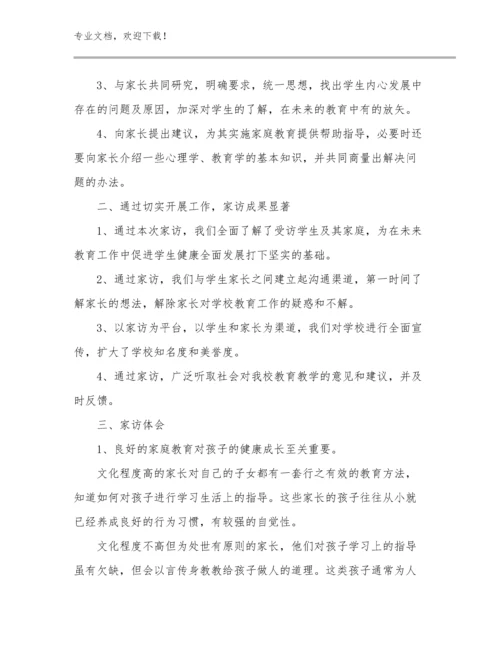 专业文档，欢迎下载！

3、与家长共同研究，明确要求，统一思想，找出学生内心发展中存在的问题及原因，加深对学生的了解，在未来的教育中有的放矢。

4、向家长提出建议，为其实施家庭教育提供帮助指导，必要时还要向家长介绍一些心理学、教育学的基本知识，并共同商量出解决问题的办法。

二、通过切实开展工作，家访成果显著

1、通过本次家访，我们全面了解了受访学生及其家庭，为在未来教育工作中促进学生健康全面发展打下坚实的基础。

2、通过家访，我们与学生家长之间建立起沟通渠道，第一时间了解家长的想法，解除家长对学校教育工作的疑惑和不解。

3、以家访为平台，以学生和家长为渠道，我们对学校进行全面宣传，扩大了学校知名度和美誉度。

4、通过家访，广泛听取社会对我校教育教学的意见和建议，并及时反馈。

三、家访体会

1、良好的家庭教育对孩子的健康成长至关重要。

文化程度高的家长对自己的子女都有一套行之有效的教育方法，知道如何对孩子进行学习生活上的指导。这些家长的孩子往往从小就已经养成良好的行为习惯，有较强的自觉性。

文化程度不高但为处世有原则的家长，他们对孩子学习上的指导虽有欠缺，但会以言传身教教给孩子做人的道理。这类孩子通常为人